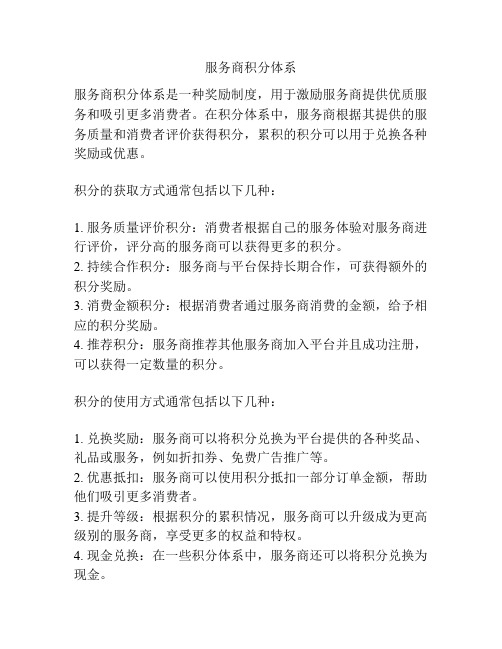 服务商积分体系

服务商积分体系是一种奖励制度，用于激励服务商提供优质服务和吸引更多消费者。在积分体系中，服务商根据其提供的服务质量和消费者评价获得积分，累积的积分可以用于兑换各种奖励或优惠。

积分的获取方式通常包括以下几种：

1. 服务质量评价积分：消费者根据自己的服务体验对服务商进行评价，评分高的服务商可以获得更多的积分。
2. 持续合作积分：服务商与平台保持长期合作，可获得额外的积分奖励。
3. 消费金额积分：根据消费者通过服务商消费的金额，给予相应的积分奖励。
4. 推荐积分：服务商推荐其他服务商加入平台并且成功注册，可以获得一定数量的积分。

积分的使用方式通常包括以下几种：

1. 兑换奖励：服务商可以将积分兑换为平台提供的各种奖品、礼品或服务，例如折扣券、免费广告推广等。
2. 优惠抵扣：服务商可以使用积分抵扣一部分订单金额，帮助他们吸引更多消费者。
3. 提升等级：根据积分的累积情况，服务商可以升级成为更高级别的服务商，享受更多的权益和特权。
4. 现金兑换：在一些积分体系中，服务商还可以将积分兑换为现金。